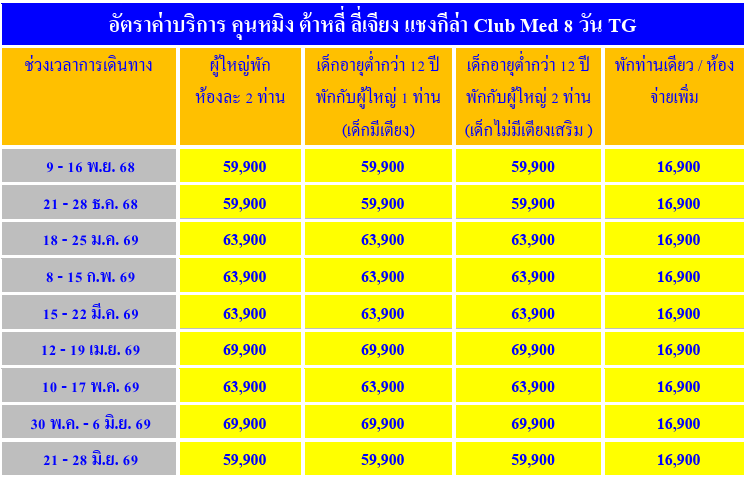 อัตราค่าบริการ คุนหมิง ต้าหลี่ ลี่เจียง แชงกีล่า Club Med 8 วัน TG

| ช่วงเวลาการเดินทาง | ผู้ใหญ่พัก ห้องละ 2 ท่าน | เด็กอายุต่ำกว่า 12 ปี พักกับผู้ใหญ่ 1 ท่าน (เด็กมีเตียง) | เด็กอายุต่ำกว่า 12 ปี พักกับผู้ใหญ่ 2 ท่าน (เด็กไม่มีเตียงเสริม ) | พักท่านเดียว / ห้อง จ่ายเพิ่ม |
|---|---|---|---|---|
| 9 - 16 พ.ย. 68 | 59,900 | 59,900 | 59,900 | 16,900 |
| 21 - 28 ธ.ค. 68 | 59,900 | 59,900 | 59,900 | 16,900 |
| 18 - 25 ม.ค. 69 | 63,900 | 63,900 | 63,900 | 16,900 |
| 8 - 15 ก.พ. 69 | 63,900 | 63,900 | 63,900 | 16,900 |
| 15 - 22 มี.ค. 69 | 63,900 | 63,900 | 63,900 | 16,900 |
| 12 - 19 เม.ย. 69 | 69,900 | 69,900 | 69,900 | 16,900 |
| 10 - 17 พ.ค. 69 | 63,900 | 63,900 | 63,900 | 16,900 |
| 30 พ.ค. - 6 มิ.ย. 69 | 69,900 | 69,900 | 69,900 | 16,900 |
| 21 - 28 มิ.ย. 69 | 59,900 | 59,900 | 59,900 | 16,900 |